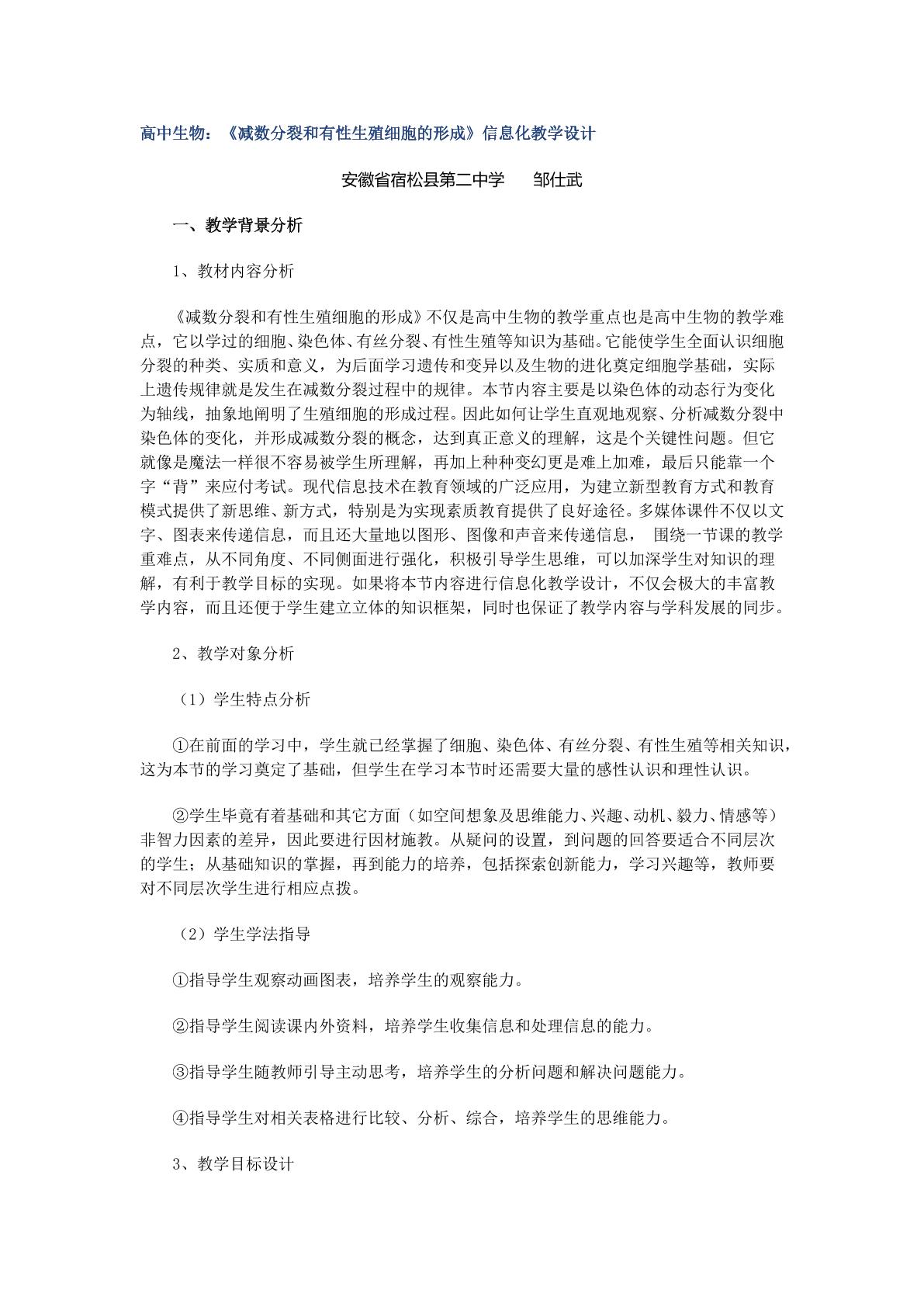 高中生物：《减数分裂和有性生殖细胞的形成》信息化教学设计

安徽省宿松县第二中学　邹仕武

一、教学背景分析

1、教材内容分析

《减数分裂和有性生殖细胞的形成》不仅是高中生物的教学重点也是高中生物的教学难点，它以学过的细胞、染色体、有丝分裂、有性生殖等知识为基础。它能使学生全面认识细胞分裂的种类、实质和意义，为后面学习遗传和变异以及生物的进化奠定细胞学基础，实际上遗传规律就是发生在减数分裂过程中的规律。本节内容主要是以染色体的动态行为变化为轴线，抽象地阐明了生殖细胞的形成过程。因此如何让学生直观地观察、分析减数分裂中染色体的变化，并形成减数分裂的概念，达到真正意义的理解，这是个关键性问题。但它就像是魔法一样很不容易被学生所理解，再加上种种变幻更是难上加难，最后只能靠一个字“背”来应付考试。现代信息技术在教育领域的广泛应用，为建立新型教育方式和教育模式提供了新思维、新方式，特别是为实现素质教育提供了良好途径。多媒体课件不仅以文字、图表来传递信息，而且还大量地以图形、图像和声音来传递信息， 围绕一节课的教学重难点，从不同角度、不同侧面进行强化，积极引导学生思维，可以加深学生对知识的理解，有利于教学目标的实现。如果将本节内容进行信息化教学设计，不仅会极大的丰富教学内容，而且还便于学生建立立体的知识框架，同时也保证了教学内容与学科发展的同步。

2、教学对象分析

（1）学生特点分析

①在前面的学习中，学生就已经掌握了细胞、染色体、有丝分裂、有性生殖等相关知识，这为本节的学习奠定了基础，但学生在学习本节时还需要大量的感性认识和理性认识。

②学生毕竟有着基础和其它方面（如空间想象及思维能力、兴趣、动机、毅力、情感等）非智力因素的差异，因此要进行因材施教。从疑问的设置，到问题的回答要适合不同层次的学生；从基础知识的掌握，再到能力的培养，包括探索创新能力，学习兴趣等，教师要对不同层次学生进行相应点拨。

（2）学生学法指导

①指导学生观察动画图表，培养学生的观察能力。

②指导学生阅读课内外资料，培养学生收集信息和处理信息的能力。

③指导学生随教师引导主动思考，培养学生的分析问题和解决问题能力。

④指导学生对相关表格进行比较、分析、综合，培养学生的思维能力。

3、教学目标设计